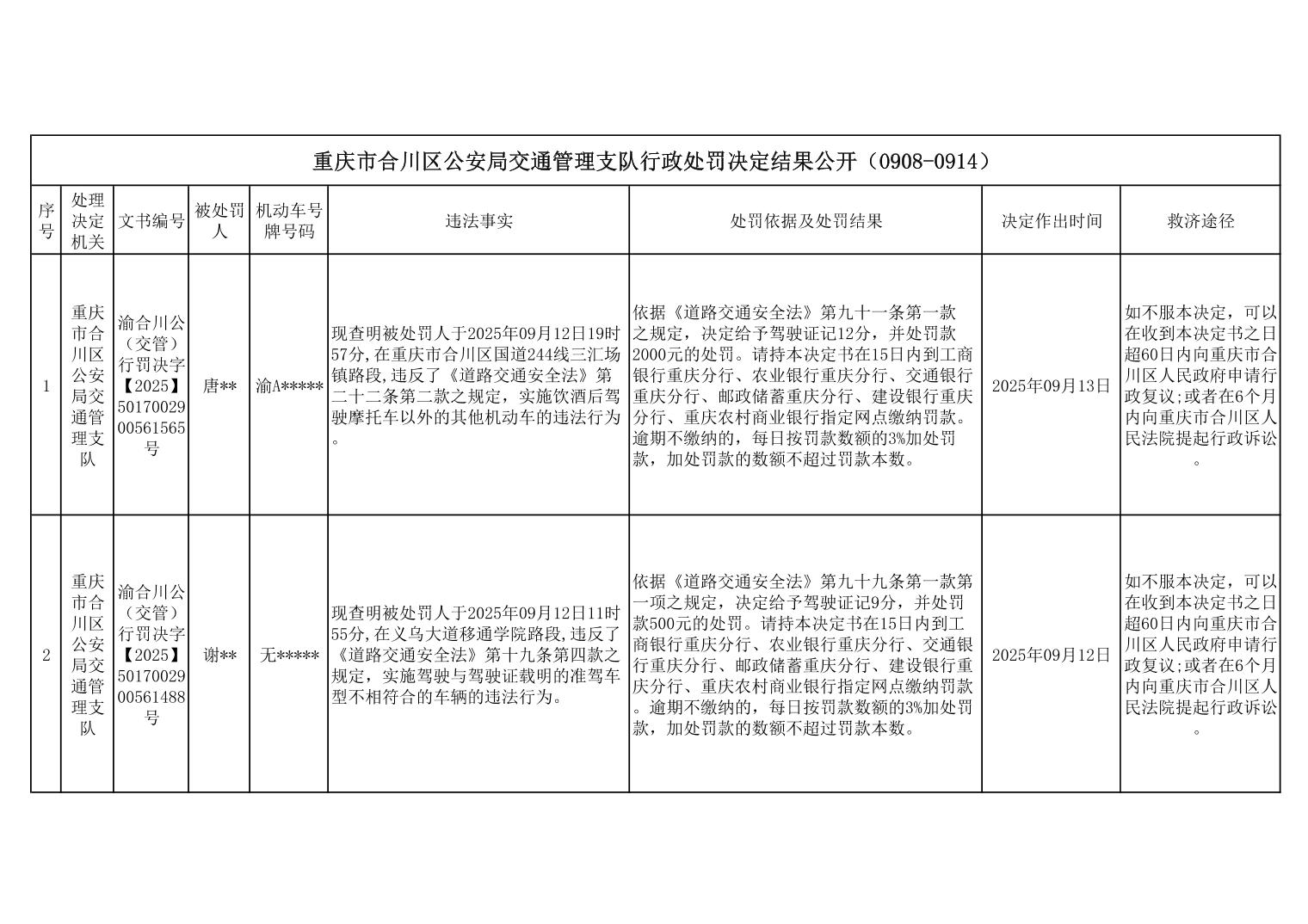 重庆市合川区公安局交通管理支队行政处罚决定结果公开（0908-0914）

| 序号 | 处理决定机关 | 文书编号 | 被处罚人 | 机动车号牌号码 | 违法事实 | 处罚依据及处罚结果 | 决定作出时间 | 救济途径 |
|---|---|---|---|---|---|---|---|---|
| 1 | 重庆市合川区公安局交通管理支队 | 渝合川公（交管）行罚决字【2025】5017002900561565号 | 唐** | 渝A***** | 现查明被处罚人于2025年09月12日19时57分,在重庆市合川区国道244线三汇场镇路段,违反了《道路交通安全法》第二十二条第二款之规定，实施饮酒后驾驶摩托车以外的其他机动车的违法行为。 | 依据《道路交通安全法》第九十一条第一款之规定，决定给予驾驶证记12分，并处罚款2000元的处罚。请持本决定书在15日内到工商银行重庆分行、农业银行重庆分行、交通银行重庆分行、邮政储蓄重庆分行、建设银行重庆分行、重庆农村商业银行指定网点缴纳罚款。逾期不缴纳的，每日按罚款数额的3%加处罚款，加处罚款的数额不超过罚款本数。 | 2025年09月13日 | 如不服本决定，可以在收到本决定书之日超60日内向重庆市合川区人民政府申请行政复议;或者在6个月内向重庆市合川区人民法院提起行政诉讼。 |
| 2 | 重庆市合川区公安局交通管理支队 | 渝合川公（交管）行罚决字【2025】5017002900561488号 | 谢** | 无***** | 现查明被处罚人于2025年09月12日11时55分,在义乌大道移通学院路段,违反了《道路交通安全法》第十九条第四款之规定，实施驾驶与驾驶证载明的准驾车型不相符合的车辆的违法行为。 | 依据《道路交通安全法》第九十九条第一款第一项之规定，决定给予驾驶证记9分，并处罚款500元的处罚。请持本决定书在15日内到工商银行重庆分行、农业银行重庆分行、交通银行重庆分行、邮政储蓄重庆分行、建设银行重庆分行、重庆农村商业银行指定网点缴纳罚款。逾期不缴纳的，每日按罚款数额的3%加处罚款，加处罚款的数额不超过罚款本数。 | 2025年09月12日 | 如不服本决定，可以在收到本决定书之日超60日内向重庆市合川区人民政府申请行政复议;或者在6个月内向重庆市合川区人民法院提起行政诉讼。 |